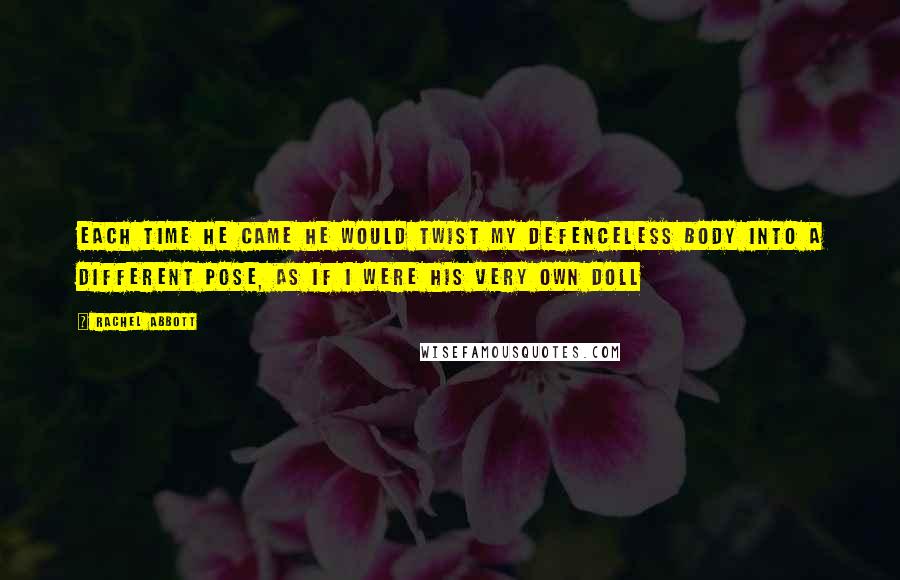 EACH TIME HE CAME HE WOULD TWIST MY DEFENCELESS BODY INTO A DIFFERENT POSE, AS IF I WERE HIS VERY OWN DOLL

? RACHEL ABBOTT

WISEFAMOUSQUOTES.COM